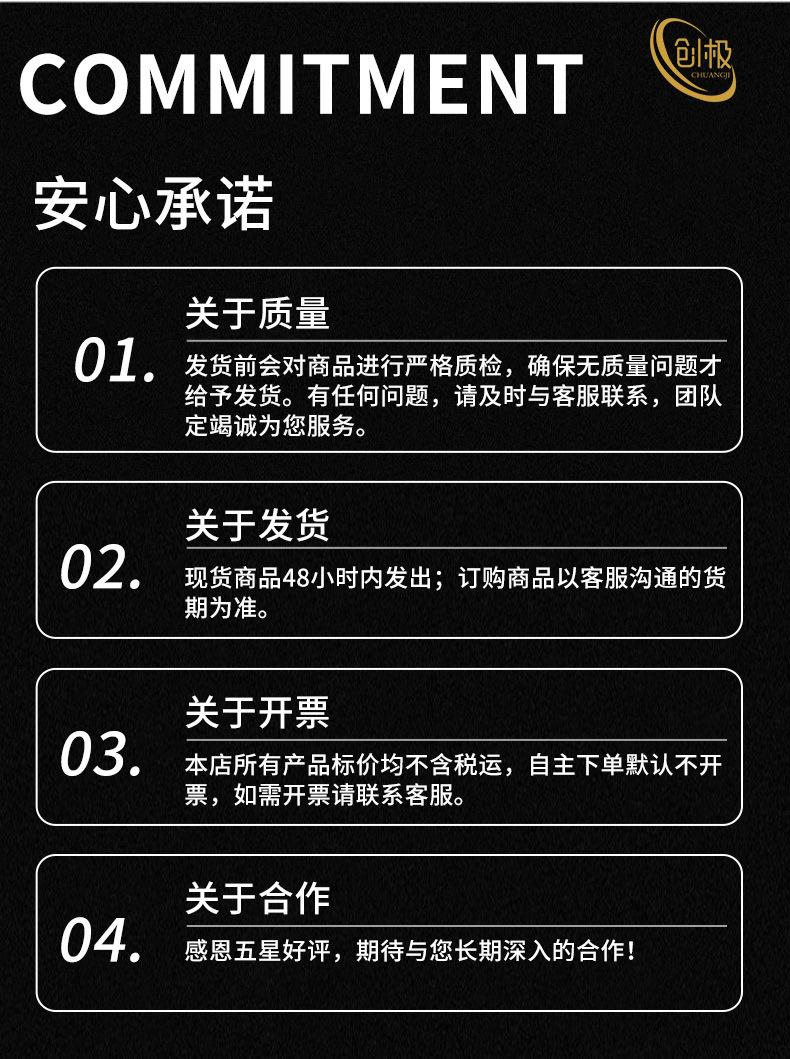 COMMITMENT

创极
CHUANGJI

安心承诺

01.
关于质量
发货前会对商品进行严格质检，确保无质量问题才给予发货。有任何问题，请及时与客服联系，团队定竭诚为您服务。

02.
关于发货
现货商品48小时内发出；订购商品以客服沟通的货期为准。

03.
关于开票
本店所有产品标价均不含税运，自主下单默认不开票，如需开票请联系客服。

04.
关于合作
感恩五星好评，期待与您长期深入的合作！